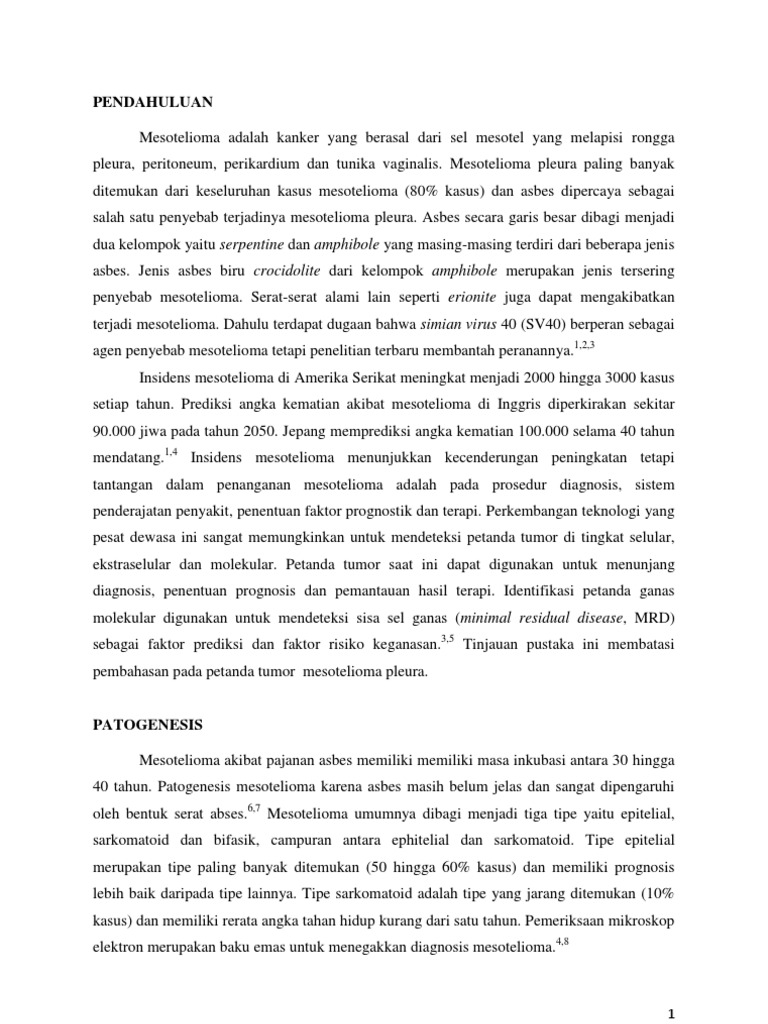 PENDAHULUAN

Mesotelioma adalah kanker yang berasal dari sel mesotel yang melapisi rongga pleura, peritoneum, perikardium dan tunika vaginalis. Mesotelioma pleura paling banyak ditemukan dari keseluruhan kasus mesotelioma (80% kasus) dan asbes dipercaya sebagai salah satu penyebab terjadinya mesotelioma pleura. Asbes secara garis besar dibagi menjadi dua kelompok yaitu serpentine dan amphibole yang masing-masing terdiri dari beberapa jenis asbes. Jenis asbes biru crocidolite dari kelompok amphibole merupakan jenis tersering penyebab mesotelioma. Serat-serat alami lain seperti erionite juga dapat mengakibatkan terjadi mesotelioma. Dahulu terdapat dugaan bahwa simian virus 40 (SV40) berperan sebagai agen penyebab mesotelioma tetapi penelitian terbaru membantah peranannya.$^{1,2,3}$

Insidens mesotelioma di Amerika Serikat meningkat menjadi 2000 hingga 3000 kasus setiap tahun. Prediksi angka kematian akibat mesotelioma di Inggris diperkirakan sekitar 90.000 jiwa pada tahun 2050. Jepang memprediksi angka kematian 100.000 selama 40 tahun mendatang.$^{1,4}$ Insidens mesotelioma menunjukkan kecenderungan peningkatan tetapi tantangan dalam penanganan mesotelioma adalah pada prosedur diagnosis, sistem penderajatan penyakit, penentuan faktor prognostik dan terapi. Perkembangan teknologi yang pesat dewasa ini sangat memungkinkan untuk mendeteksi petanda tumor di tingkat selular, ekstraselular dan molekular. Petanda tumor saat ini dapat digunakan untuk menunjang diagnosis, penentuan prognosis dan pemantauan hasil terapi. Identifikasi petanda ganas molekular digunakan untuk mendeteksi sisa sel ganas (minimal residual disease, MRD) sebagai faktor prediksi dan faktor risiko keganasan.$^{3,5}$ Tinjauan pustaka ini membatasi pembahasan pada petanda tumor mesotelioma pleura.

PATOGENESIS

Mesotelioma akibat pajanan asbes memiliki memiliki masa inkubasi antara 30 hingga 40 tahun. Patogenesis mesotelioma karena asbes masih belum jelas dan sangat dipengaruhi oleh bentuk serat abses.$^{6,7}$ Mesotelioma umumnya dibagi menjadi tiga tipe yaitu epitelial, sarkomatoid dan bifasik, campuran antara ephitelial dan sarkomatoid. Tipe epitelial merupakan tipe paling banyak ditemukan (50 hingga 60% kasus) dan memiliki prognosis lebih baik daripada tipe lainnya. Tipe sarkomatoid adalah tipe yang jarang ditemukan (10% kasus) dan memiliki rerata angka tahan hidup kurang dari satu tahun. Pemeriksaan mikroskop elektron merupakan baku emas untuk menegakkan diagnosis mesotelioma.$^{4,8}$

1